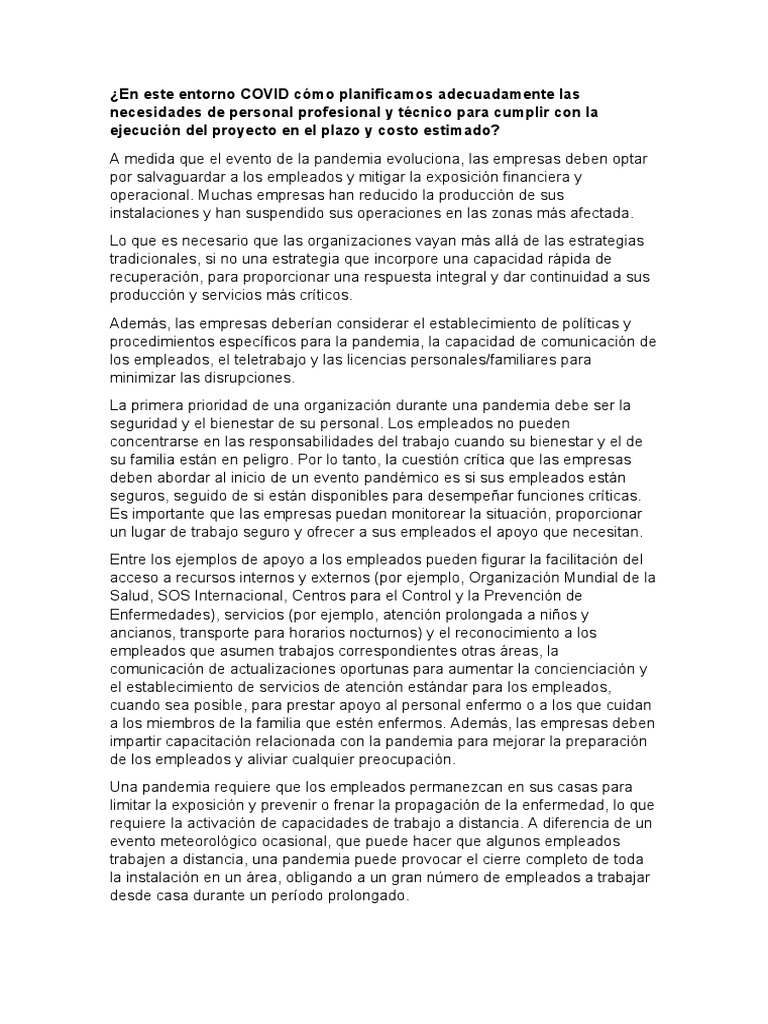 ¿En este entorno COVID cómo planificamos adecuadamente las necesidades de personal profesional y técnico para cumplir con la ejecución del proyecto en el plazo y costo estimado?

A medida que el evento de la pandemia evoluciona, las empresas deben optar por salvaguardar a los empleados y mitigar la exposición financiera y operacional. Muchas empresas han reducido la producción de sus instalaciones y han suspendido sus operaciones en las zonas más afectada.

Lo que es necesario que las organizaciones vayan más allá de las estrategias tradicionales, si no una estrategia que incorpore una capacidad rápida de recuperación, para proporcionar una respuesta integral y dar continuidad a sus producción y servicios más críticos.

Además, las empresas deberían considerar el establecimiento de políticas y procedimientos específicos para la pandemia, la capacidad de comunicación de los empleados, el teletrabajo y las licencias personales/familiares para minimizar las disrupciones.

La primera prioridad de una organización durante una pandemia debe ser la seguridad y el bienestar de su personal. Los empleados no pueden concentrarse en las responsabilidades del trabajo cuando su bienestar y el de su familia están en peligro. Por lo tanto, la cuestión crítica que las empresas deben abordar al inicio de un evento pandémico es si sus empleados están seguros, seguido de si están disponibles para desempeñar funciones críticas. Es importante que las empresas puedan monitorear la situación, proporcionar un lugar de trabajo seguro y ofrecer a sus empleados el apoyo que necesitan.

Entre los ejemplos de apoyo a los empleados pueden figurar la facilitación del acceso a recursos internos y externos (por ejemplo, Organización Mundial de la Salud, SOS Internacional, Centros para el Control y la Prevención de Enfermedades), servicios (por ejemplo, atención prolongada a niños y ancianos, transporte para horarios nocturnos) y el reconocimiento a los empleados que asumen trabajos correspondientes otras áreas, la comunicación de actualizaciones oportunas para aumentar la concienciación y el establecimiento de servicios de atención estándar para los empleados, cuando sea posible, para prestar apoyo al personal enfermo o a los que cuidan a los miembros de la familia que estén enfermos. Además, las empresas deben impartir capacitación relacionada con la pandemia para mejorar la preparación de los empleados y aliviar cualquier preocupación.

Una pandemia requiere que los empleados permanezcan en sus casas para limitar la exposición y prevenir o frenar la propagación de la enfermedad, lo que requiere la activación de capacidades de trabajo a distancia. A diferencia de un evento meteorológico ocasional, que puede hacer que algunos empleados trabajen a distancia, una pandemia puede provocar el cierre completo de toda la instalación en un área, obligando a un gran número de empleados a trabajar desde casa durante un período prolongado.